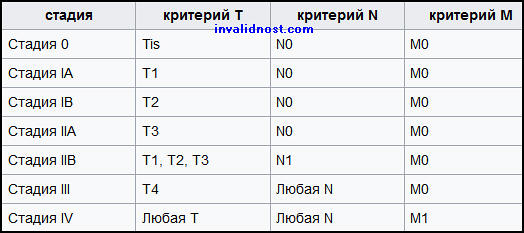 | стадия | критерий T | критерий N | критерий M |
|---|---|---|---|
| Стадия 0 | Tis | N0 | M0 |
| Стадия IA | T1 | N0 | M0 |
| Стадия IB | T2 | N0 | M0 |
| Стадия IIA | T3 | N0 | M0 |
| Стадия IIB | T1, T2, T3 | N1 | M0 |
| Стадия III | T4 | Любая N | M0 |
| Стадия IV | Любая T | Любая N | M1 |

invalidnost.com